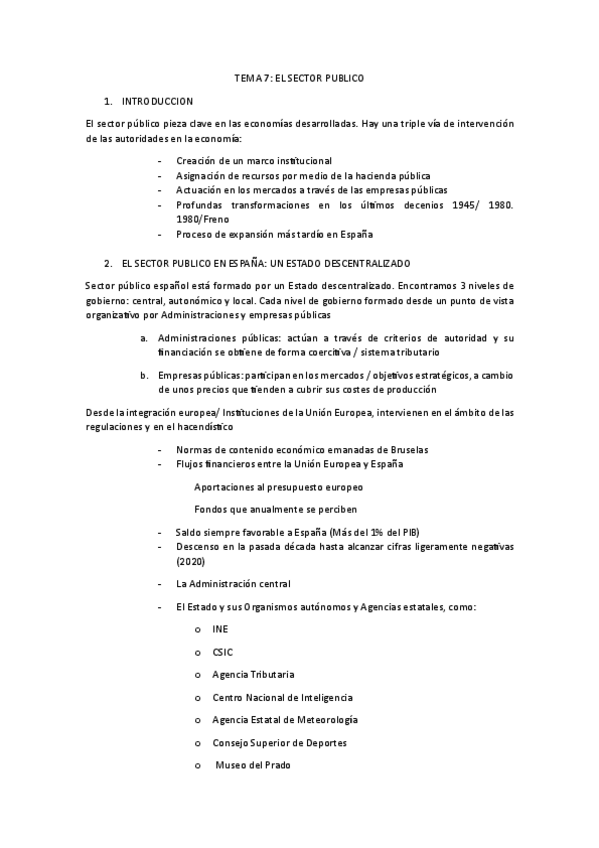 TEMA 7: EL SECTOR PUBLICO

1. INTRODUCCION

El sector público pieza clave en las economías desarrolladas. Hay una triple vía de intervención de las autoridades en la economía:

- Creación de un marco institucional
- Asignación de recursos por medio de la hacienda pública
- Actuación en los mercados a través de las empresas públicas
- Profundas transformaciones en los últimos decenios 1945/ 1980. 1980/Freno
- Proceso de expansión más tardío en España

2. EL SECTOR PUBLICO EN ESPAÑA: UN ESTADO DESCENTRALIZADO

Sector público español está formado por un Estado descentralizado. Encontramos 3 niveles de gobierno: central, autonómico y local. Cada nivel de gobierno formado desde un punto de vista organizativo por Administraciones y empresas públicas

a. Administraciones públicas: actúan a través de criterios de autoridad y su financiación se obtiene de forma coercitiva / sistema tributario

b. Empresas públicas: participan en los mercados / objetivos estratégicos, a cambio de unos precios que tienden a cubrir sus costes de producción

Desde la integración europea/ Instituciones de la Unión Europea, intervienen en el ámbito de las regulaciones y en el hacendístico

- Normas de contenido económico emanadas de Bruselas
- Flujos financieros entre la Unión Europea y España

Aportaciones al presupuesto europeo

Fondos que anualmente se perciben

- Saldo siempre favorable a España (Más del 1% del PIB)
- Descenso en la pasada década hasta alcanzar cifras ligeramente negativas (2020)

- La Administración central

- El Estado y sus Organismos autónomos y Agencias estatales, como:

o INE

o CSIC

o Agencia Tributaria

o Centro Nacional de Inteligencia

o Agencia Estatal de Meteorología

o Consejo Superior de Deportes

o Museo del Prado